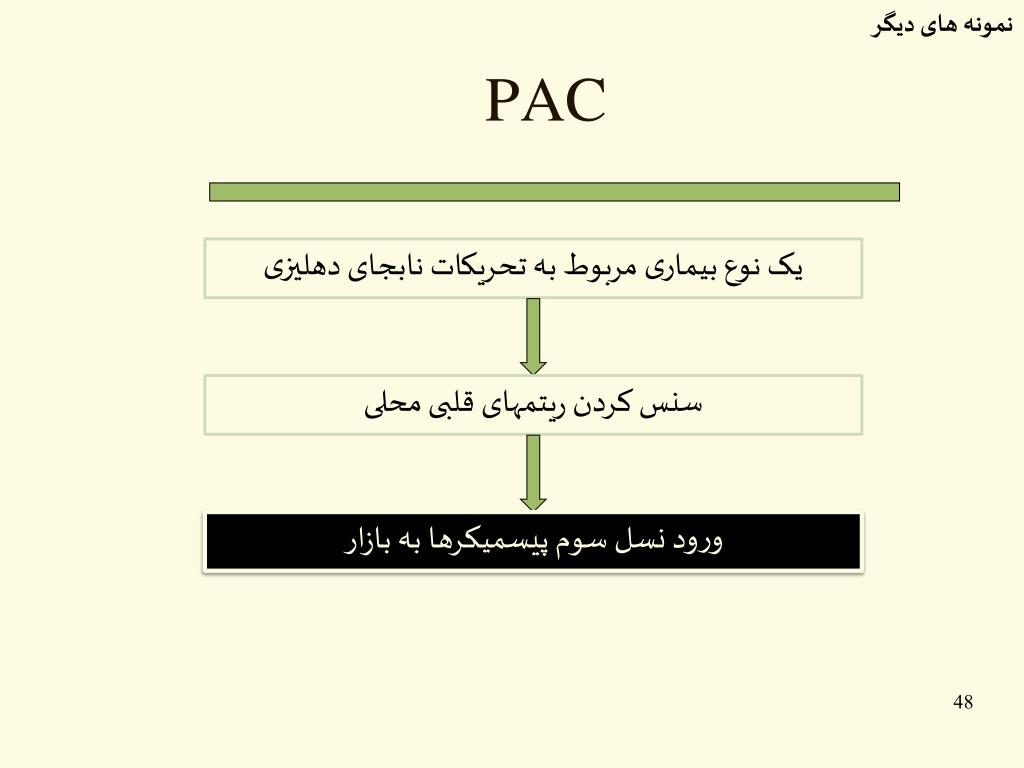 نمونه های دیگر

PAC

یک نوع بیماری مربوط به تحریکات نابجای دهلیزی

سنس کردن ریتمهای قلبی محلی

ورود نسل سوم پیسمیکرها به بازار

48